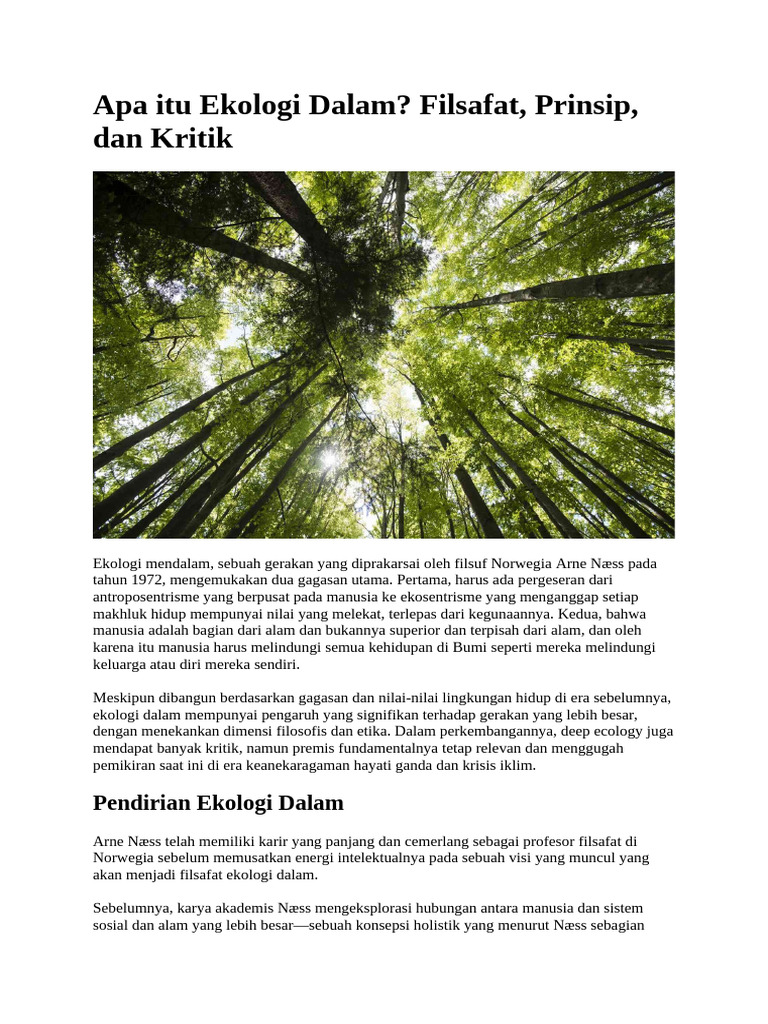 Apa itu Ekologi Dalam? Filsafat, Prinsip, dan Kritik

Ekologi mendalam, sebuah gerakan yang diprakarsai oleh filsuf Norwegia Arne Næss pada tahun 1972, mengemukakan dua gagasan utama. Pertama, harus ada pergeseran dari antroposentrisme yang berpusat pada manusia ke ekosentrisme yang menganggap setiap makhluk hidup mempunyai nilai yang melekat, terlepas dari kegunaannya. Kedua, bahwa manusia adalah bagian dari alam dan bukannya superior dan terpisah dari alam, dan oleh karena itu manusia harus melindungi semua kehidupan di Bumi seperti mereka melindungi keluarga atau diri mereka sendiri.

Meskipun dibangun berdasarkan gagasan dan nilai-nilai lingkungan hidup di era sebelumnya, ekologi dalam mempunyai pengaruh yang signifikan terhadap gerakan yang lebih besar, dengan menekankan dimensi filosofis dan etika. Dalam perkembangannya, deep ecology juga mendapat banyak kritik, namun premis fundamentalnya tetap relevan dan menggugah pemikiran saat ini di era keanekaragaman hayati ganda dan krisis iklim.

Pendirian Ekologi Dalam

Arne Næss telah memiliki karir yang panjang dan cemerlang sebagai profesor filsafat di Norwegia sebelum memusatkan energi intelektualnya pada sebuah visi yang muncul yang akan menjadi filsafat ekologi dalam.

Sebelumnya, karya akademis Næss mengeksplorasi hubungan antara manusia dan sistem sosial dan alam yang lebih besar—sebuah konsepsi holistik yang menurut Næss sebagian